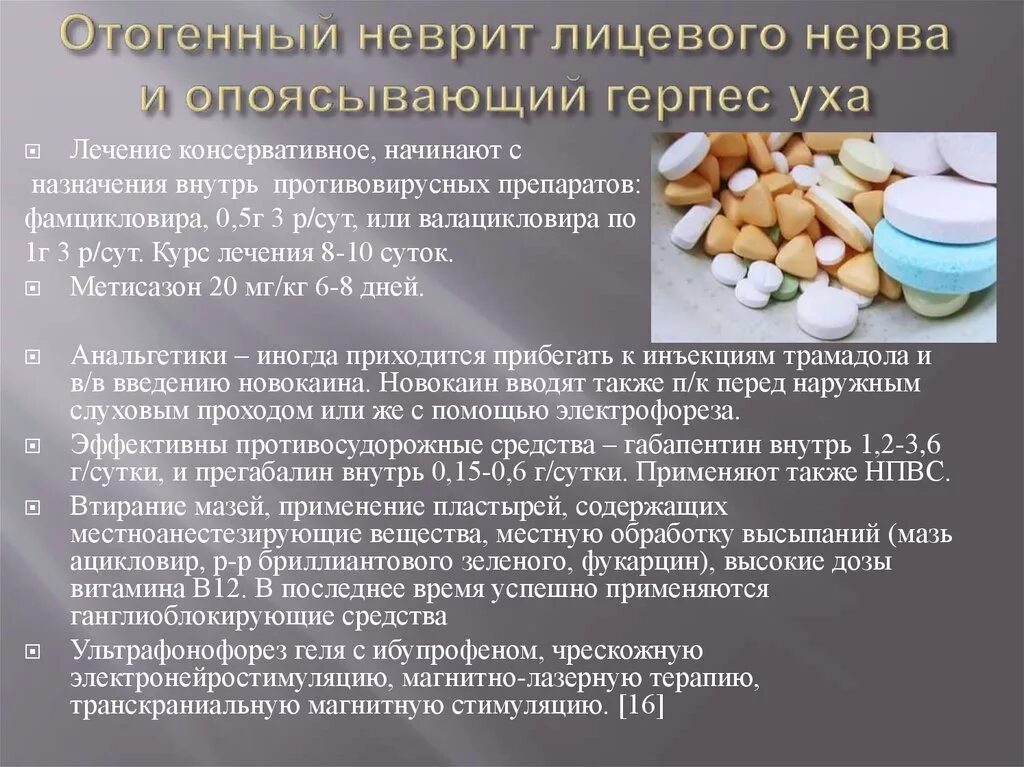 Отогенный неврит лицевого нерва и опоясывающий герпес уха

Лечение консервативное, начинают с назначения внутрь противовирусных препаратов: фамцикловира, 0,5г 3 р/сут, или валацикловира по 1г 3 р/сут. Курс лечения 8-10 суток.

Метисазон 20 мг/кг 6-8 дней.

Анальгетики – иногда приходится прибегать к инъекциям трамадола и в/в введению новокаина. Новокаин вводят также п/к перед наружным слуховым проходом или же с помощью электрофореза.

Эффективны противосудорожные средства – габапентин внутрь 1,2-3,6 г/сутки, и прегабалин внутрь 0,15-0,6 г/сутки. Применяют также НПВС.

Втирание мазей, применение пластырей, содержащих местноанестезирующие вещества, местную обработку высыпаний (мазь ацикловир, р-р бриллиантового зеленого, фукарцин), высокие дозы витамина В12. В последнее время успешно применяются ганглиоблокирующие средства

Ультрафонофорез геля с ибупрофеном, чрескожную электронейростимуляцию, магнитно-лазерную терапию, транскраниальную магнитную стимуляцию. [16]